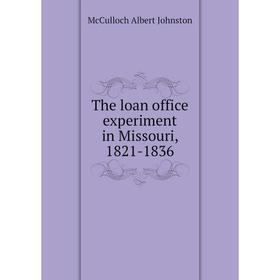 McCulloch Albert Johnston

The loan office experiment in Missouri, 1821-1836